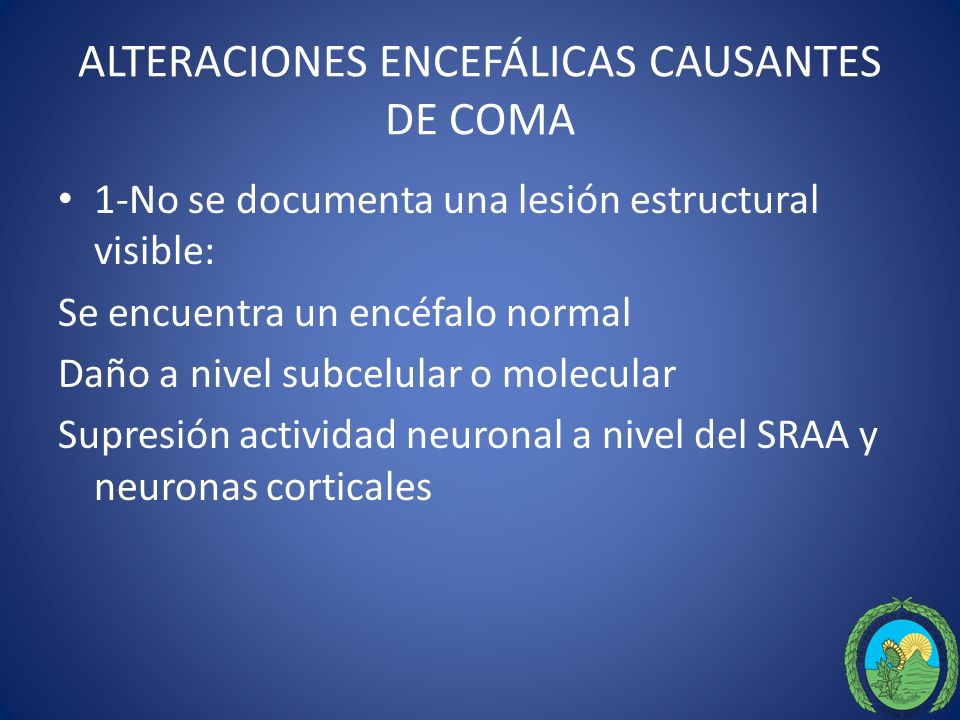 ALTERACIONES ENCEFÁLICAS CAUSANTES DE COMA

• 1-No se documenta una lesión estructural visible:

Se encuentra un encéfalo normal

Daño a nivel subcelular o molecular

Supresión actividad neuronal a nivel del SRAA y neuronas corticales